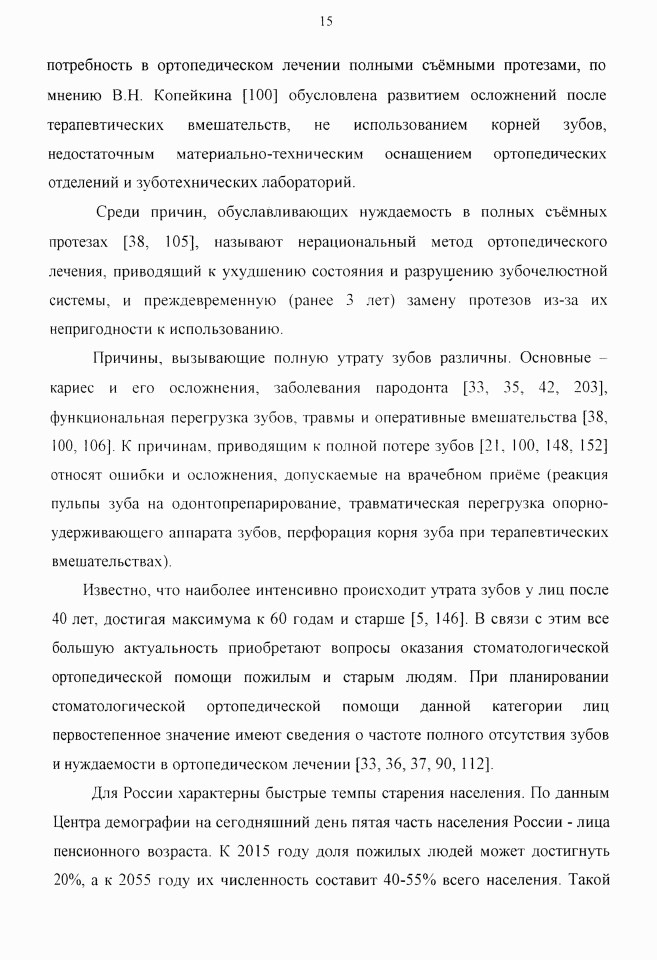 15

потребность в ортопедическом лечении полными съёмными протезами, по мнению В.Н. Копейкина [100] обусловлена развитием осложнений после терапевтических вмешательств, не использованием корней зубов, недостаточным материально-техническим оснащением ортопедических отделений и зуботехнических лабораторий.

Среди причин, обуславливающих нуждаемость в полных съёмных протезах [38, 105], называют нерациональный метод ортопедического лечения, приводящий к ухудшению состояния и разрушению зубочелюстной системы, и преждевременную (ранее 3 лет) замену протезов из-за их непригодности к использованию.

Причины, вызывающие полную утрату зубов различны. Основные – кариес и его осложнения, заболевания пародонта [33, 35, 42, 203], функциональная перегрузка зубов, травмы и оперативные вмешательства [38, 100, 106]. К причинам, приводящим к полной потере зубов [21, 100, 148, 152] относят ошибки и осложнения, допускаемые на врачебном приёме (реакция пульпы зуба на одонтопрепарирование, травматическая перегрузка опорно-удерживающего аппарата зубов, перфорация корня зуба при терапевтических вмешательствах).

Известно, что наиболее интенсивно происходит утрата зубов у лиц после 40 лет, достигая максимума к 60 годам и старше [5, 146]. В связи с этим все большую актуальность приобретают вопросы оказания стоматологической ортопедической помощи пожилым и старым людям. При планировании стоматологической ортопедической помощи данной категории лиц первостепенное значение имеют сведения о частоте полного отсутствия зубов и нуждаемости в ортопедическом лечении [33, 36, 37, 90, 112].

Для России характерны быстрые темпы старения населения. По данным Центра демографии на сегодняшний день пятая часть населения России - лица пенсионного возраста. К 2015 году доля пожилых людей может достигнуть 20%, а к 2055 году их численность составит 40-55% всего населения. Такой